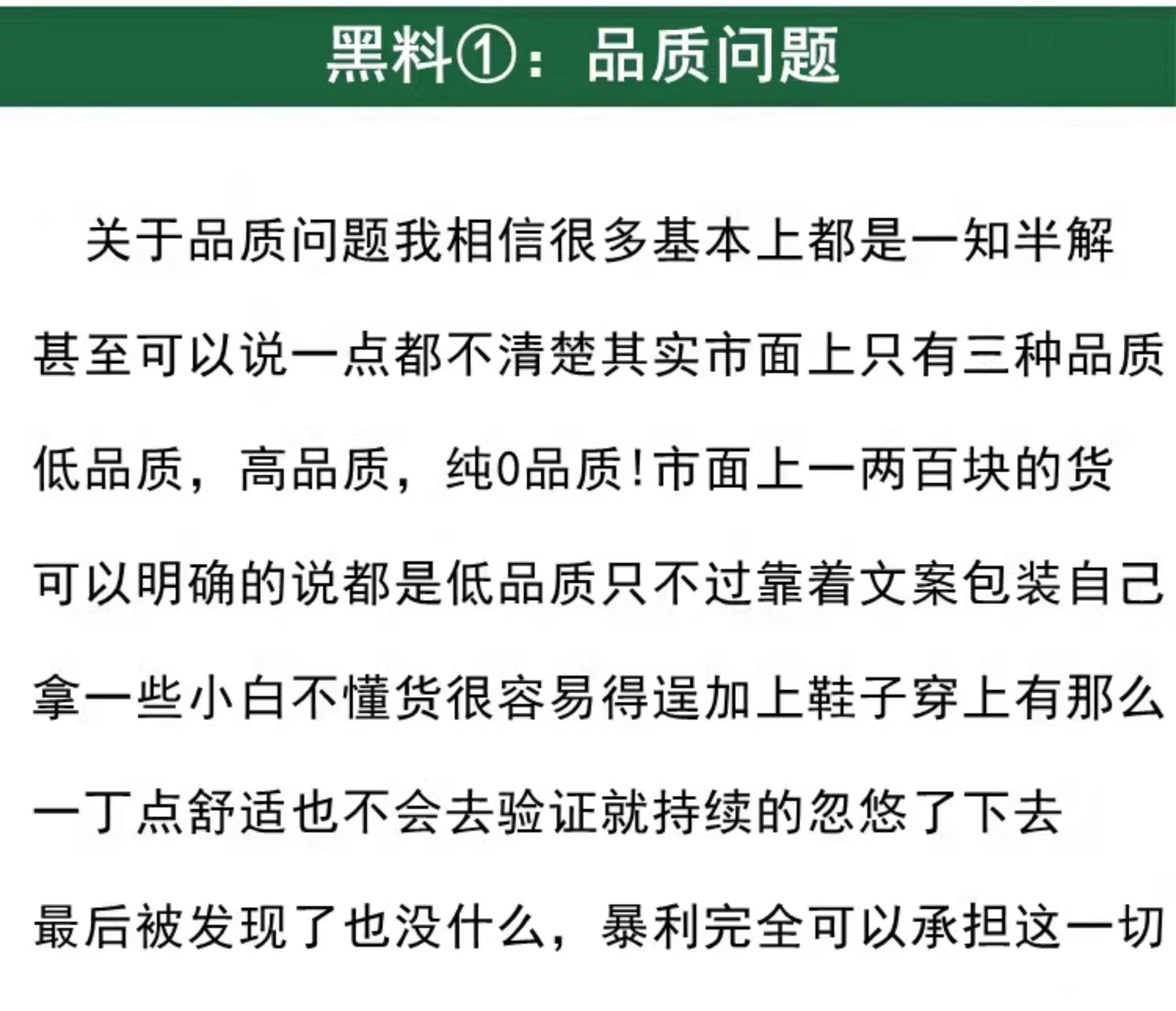 黑料①：品质问题

关于品质问题我相信很多基本上都是一知半解甚至可以说一点都不清楚其实市面上只有三种品质低品质，高品质，纯0品质！市面上一两百块的货可以明确的说都是低品质只不过靠着文案包装自己拿一些小白不懂货很容易得逞加上鞋子穿上有那么一丁点舒适也不会去验证就持续的忽悠了下去最后被发现了也没什么，暴利完全可以承担这一切